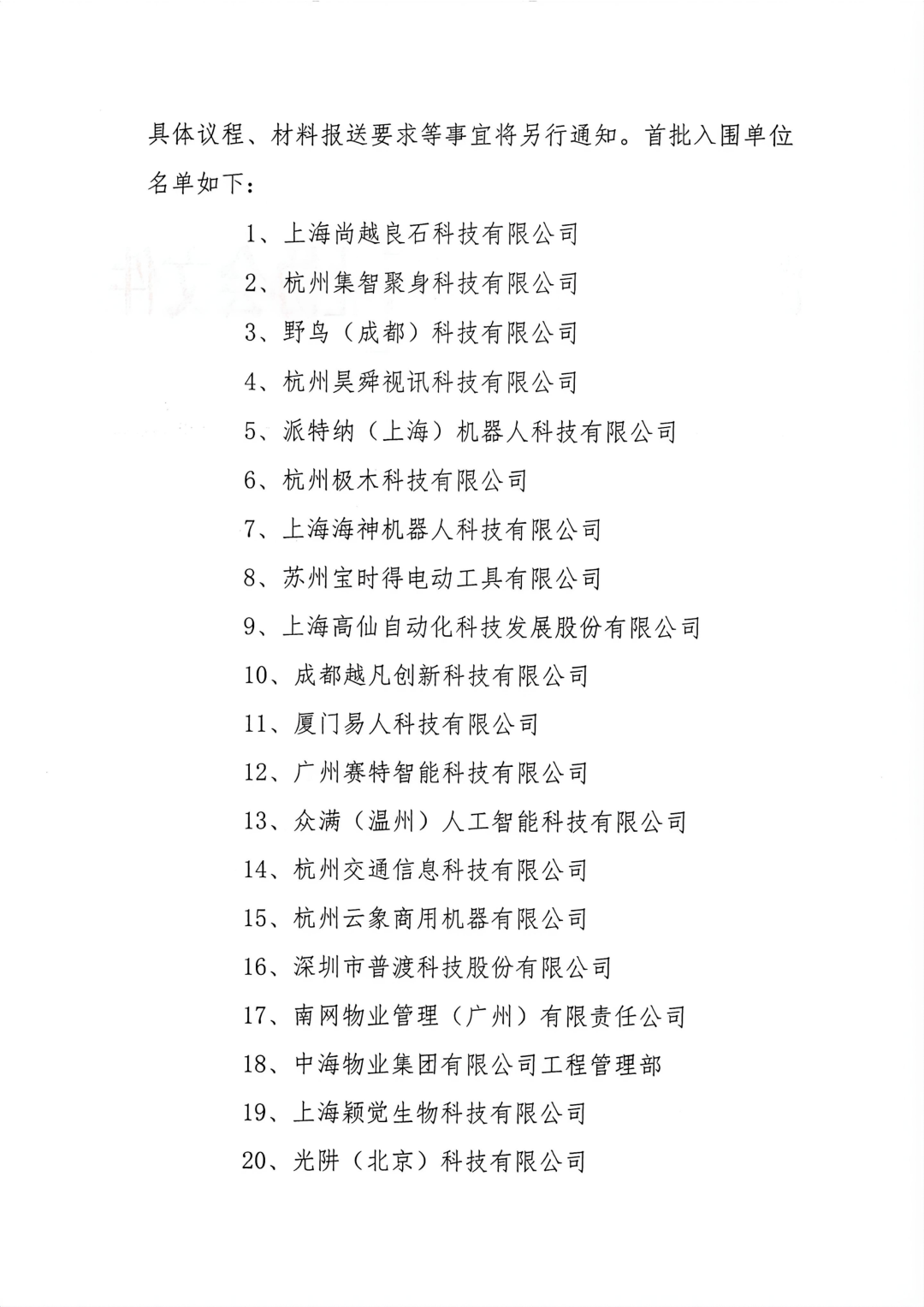 具体议程、材料报送要求等事宜将另行通知。首批入围单位名单如下：

1、上海尚越良石科技有限公司

2、杭州集智聚身科技有限公司

3、野鸟（成都）科技有限公司

4、杭州昊舜视讯科技有限公司

5、派特纳（上海）机器人科技有限公司

6、杭州极木科技有限公司

7、上海海神机器人科技有限公司

8、苏州宝时得电动工具有限公司

9、上海高仙自动化科技发展股份有限公司

10、成都越凡创新科技有限公司

11、厦门易人科技有限公司

12、广州赛特智能科技有限公司

13、众满（温州）人工智能科技有限公司

14、杭州交通信息科技有限公司

15、杭州云象商用机器有限公司

16、深圳市普渡科技股份有限公司

17、南网物业管理（广州）有限责任公司

18、中海物业集团有限公司工程管理部

19、上海颖觉生物科技有限公司

20、光阱（北京）科技有限公司